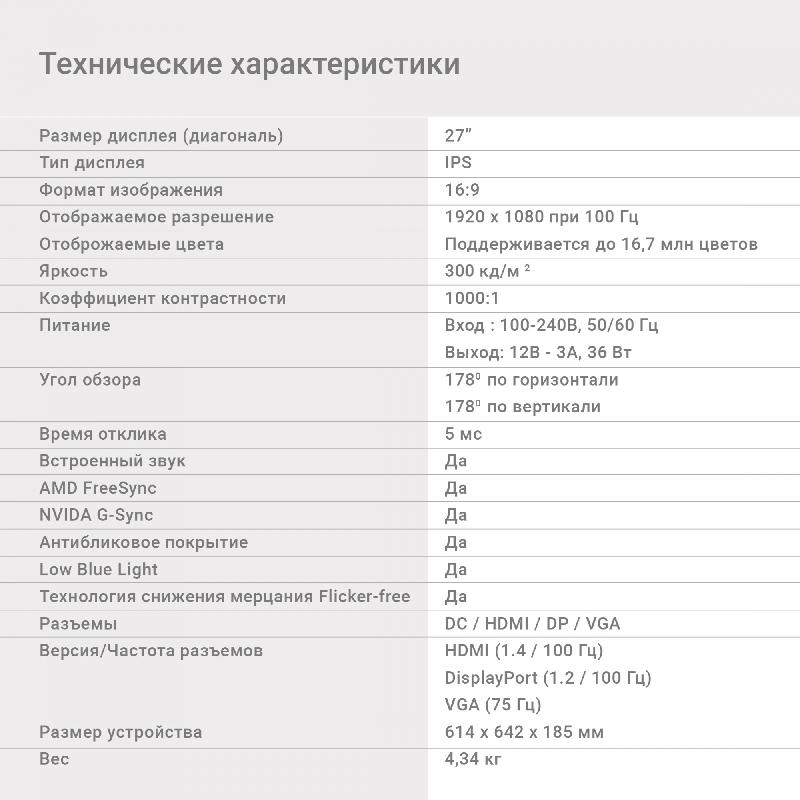 Технические характеристики

| | |
|---|---|
| Размер дисплея (диагональ) | 27" |
| Тип дисплея | IPS |
| Формат изображения | 16:9 |
| Отображаемое разрешение | 1920 x 1080 при 100 Гц |
| Отоброжаемые цвета | Поддерживается до 16,7 млн цветов |
| Яркость | 300 кд/м $^2$ |
| Коэффициент контрастности | 1000:1 |
| Питание | Вход : 100-240В, 50/60 Гц Выход: 12В - 3А, 36 Вт |
| Угол обзора | $178^0$ по горизонтали $178^0$ по вертикали |
| Время отклика | 5 мс |
| Встроенный звук | Да |
| AMD FreeSync | Да |
| NVIDA G-Sync | Да |
| Антибликовое покрытие | Да |
| Low Blue Light | Да |
| Технология снижения мерцания Flicker-free | Да |
| Разъемы | DC / HDMI / DP / VGA |
| Версия/Частота разъемов | HDMI (1.4 / 100 Гц) DisplayPort (1.2 / 100 Гц) VGA (75 Гц) |
| Размер устройства | 614 x 642 x 185 мм |
| Вес | 4,34 кг |